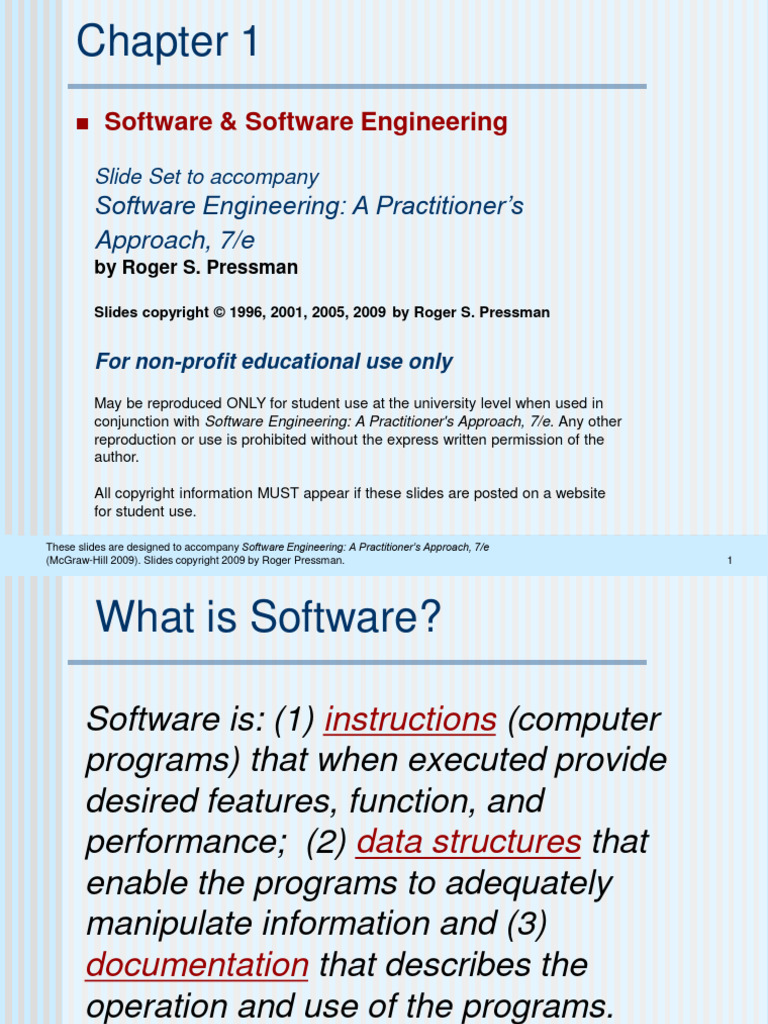 Chapter 1

■ Software & Software Engineering

Slide Set to accompany
Software Engineering: A Practitioner's Approach, 7/e
by Roger S. Pressman

Slides copyright © 1996, 2001, 2005, 2009 by Roger S. Pressman

For non-profit educational use only

May be reproduced ONLY for student use at the university level when used in conjunction with Software Engineering: A Practitioner's Approach, 7/e. Any other reproduction or use is prohibited without the express written permission of the author.

All copyright information MUST appear if these slides are posted on a website for student use.

These slides are designed to accompany Software Engineering: A Practitioner's Approach, 7/e (McGraw-Hill 2009). Slides copyright 2009 by Roger Pressman.

1

What is Software?

Software is: (1) instructions (computer programs) that when executed provide desired features, function, and performance; (2) data structures that enable the programs to adequately manipulate information and (3) documentation that describes the operation and use of the programs.